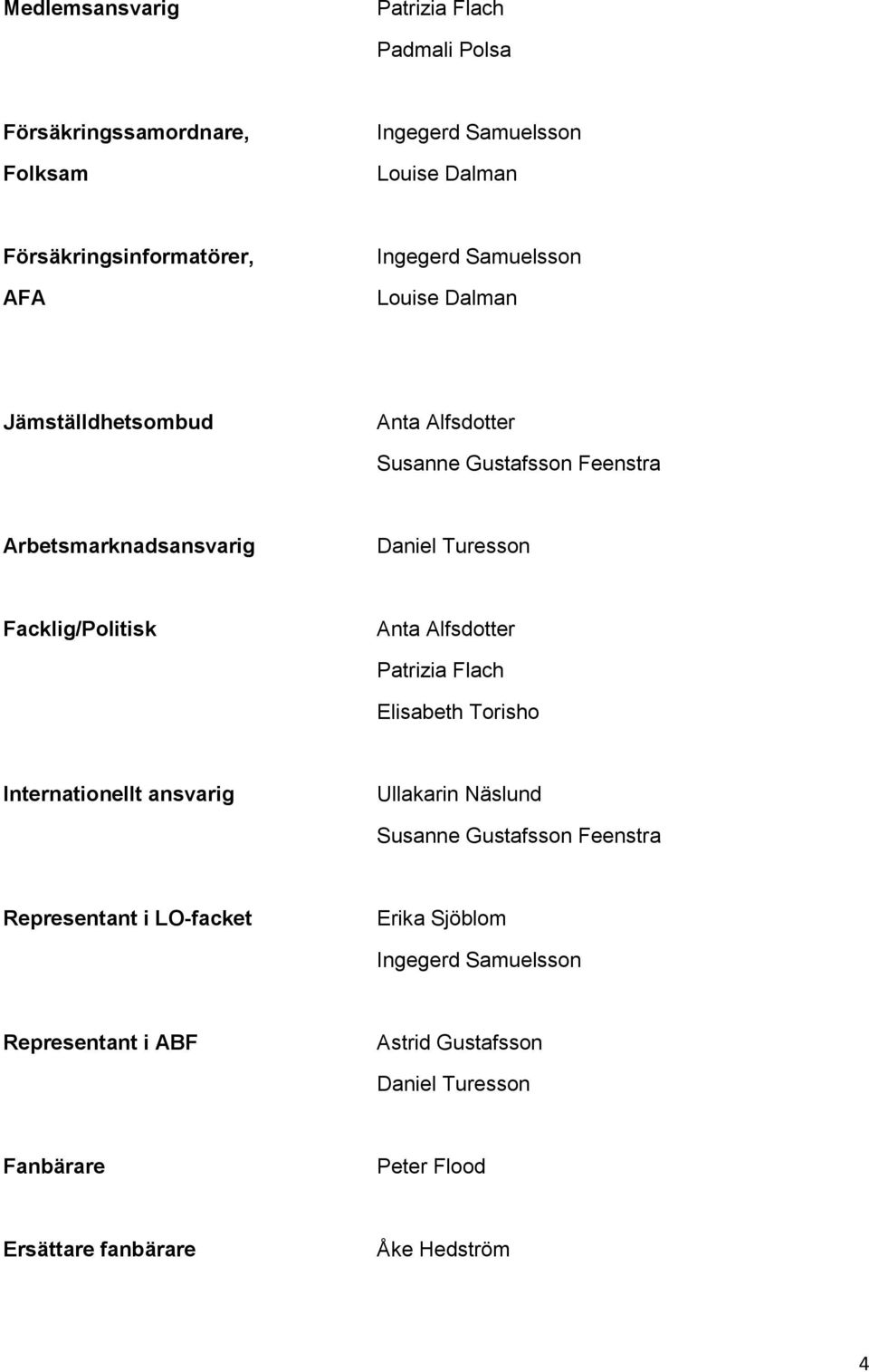 Medlemsansvarig
Patrizia Flach
Padmali Polsa

Försäkringssamordnare, Folksam
Ingegerd Samuelsson
Louise Dalman

Försäkringsinformatörer, AFA
Ingegerd Samuelsson
Louise Dalman

Jämställdhetsombud
Anta Alfsdotter
Susanne Gustafsson Feenstra

Arbetsmarknadsansvarig
Daniel Turesson

Facklig/Politisk
Anta Alfsdotter
Patrizia Flach
Elisabeth Torisho

Internationellt ansvarig
Ullakarin Näslund
Susanne Gustafsson Feenstra

Representant i LO-facket
Erika Sjöblom
Ingegerd Samuelsson

Representant i ABF
Astrid Gustafsson
Daniel Turesson

Fanbärare
Peter Flood

Ersättare fanbärare
Åke Hedström

4